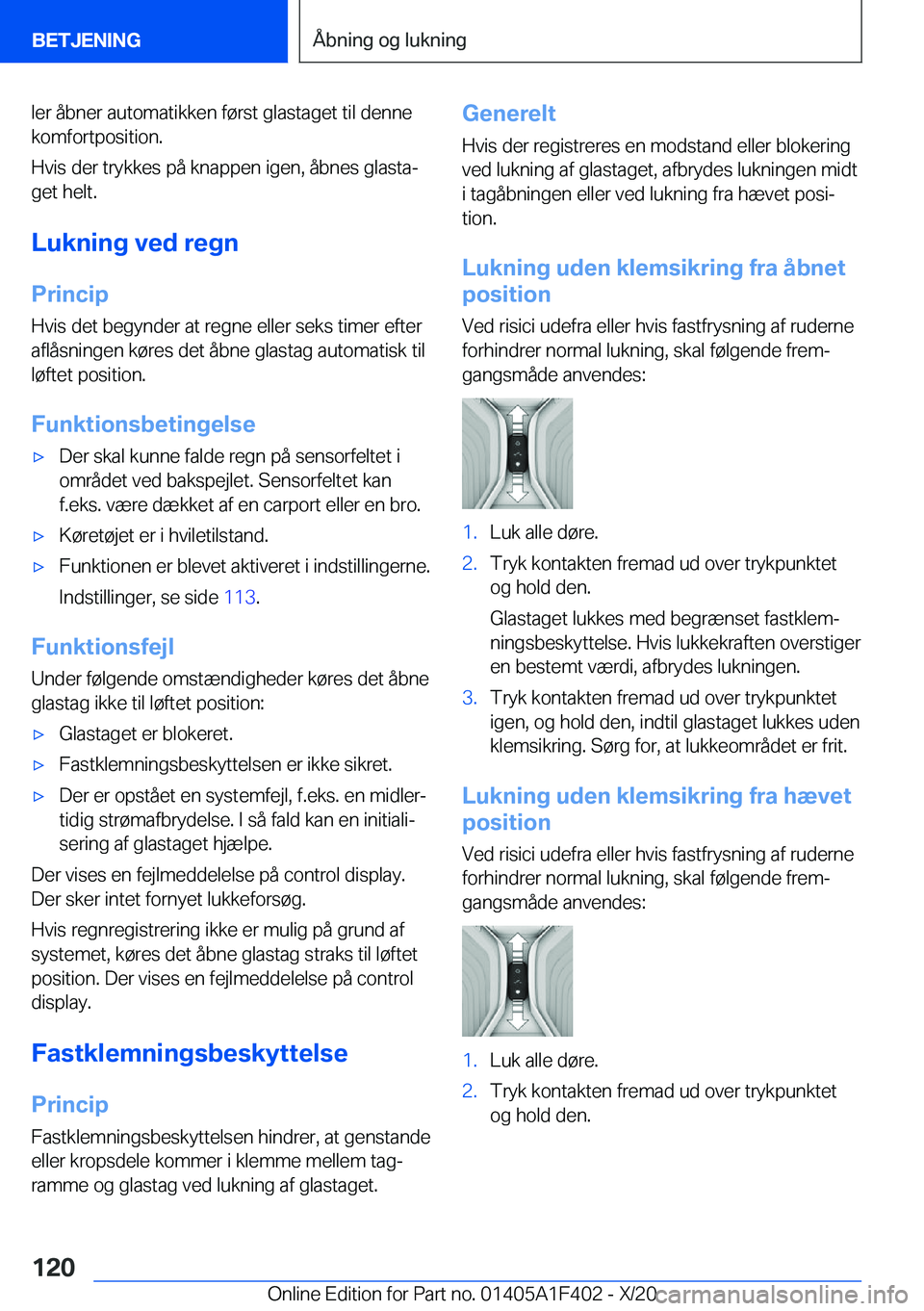 BETJENING

Åbning og lukning

ler åbner automatikken først glastaget til denne komfortposition.

Hvis der trykkes på knappen igen, åbnes glastaget helt.

Lukning ved regn

Princip

Hvis det begynder at regne eller seks timer efter aflåsningen køres det åbne glastag automatisk til løftet position.

Funktionsbetingelse

▷ Der skal kunne falde regn på sensorfeltet i området ved bakspejlet. Sensorfeltet kan f.eks. være dækket af en carport eller en bro.

▷ Køretøjet er i hviletilstand.

▷ Funktionen er blevet aktiveret i indstillingerne.

Indstillinger, se side 113.

Funktionsfejl

Under følgende omstændigheder køres det åbne glastag ikke til løftet position:

▷ Glastaget er blokeret.

▷ Fastklemningsbeskyttelsen er ikke sikret.

▷ Der er opstået en systemfejl, f.eks. en midlertidig strømafbrydelse. I så fald kan en initialisering af glastaget hjælpe.

Der vises en fejlmeddelelse på control display. Der sker intet fornyet lukkeforsøg.

Hvis regnregistrering ikke er mulig på grund af systemet, køres det åbne glastag straks til løftet position. Der vises en fejlmeddelelse på control display.

Fastklemningsbeskyttelse

Princip

Fastklemningsbeskyttelsen hindrer, at genstande eller kropsdele kommer i klemme mellem tagramme og glastag ved lukning af glastaget.

Generelt

Hvis der registreres en modstand eller blokering ved lukning af glastaget, afbrydes lukningen midt i tagåbningen eller ved lukning fra hævet position.

Lukning uden klemsikring fra åbnet position

Ved risici udefra eller hvis fastfrysning af ruderne forhindrer normal lukning, skal følgende fremgangsmåde anvendes:

1. Luk alle døre.

2. Tryk kontakten fremad ud over trykpunktet og hold den.

Glastaget lukkes med begrænset fastklemningsbeskyttelse. Hvis lukkekraften overstiger en bestemt værdi, afbrydes lukningen.

3. Tryk kontakten fremad ud over trykpunktet igen, og hold den, indtil glastaget lukkes uden klemsikring. Sørg for, at lukkeområdet er frit.

Lukning uden klemsikring fra hævet position

Ved risici udefra eller hvis fastfrysning af ruderne forhindrer normal lukning, skal følgende fremgangsmåde anvendes:

1. Luk alle døre.

2. Tryk kontakten fremad ud over trykpunktet og hold den.

120

Online Edition for Part no. 01405A1F402 - X/20 carmanualsonline.info